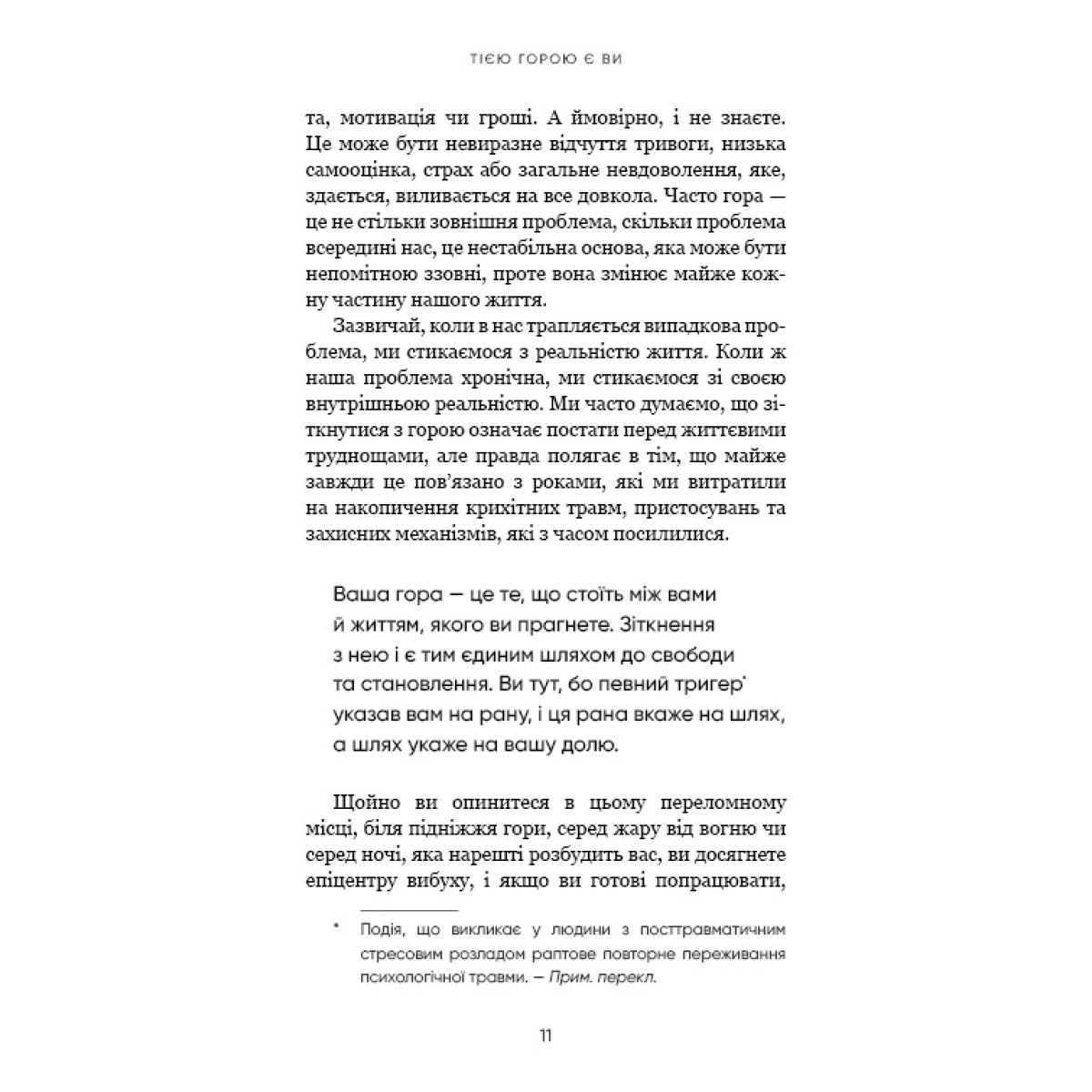 ТІЄЮ ГОРОЮ Є ВИ

та, мотивація чи гроші. А ймовірно, і не знаєте. Це може бути невиразне відчуття тривоги, низька самооцінка, страх або загальне невдоволення, яке, здається, виливається на все довкола. Часто гора — це не стільки зовнішня проблема, скільки проблема всередині нас, це нестабільна основа, яка може бути непомітною ззовні, проте вона змінює майже кожну частину нашого життя.

Зазвичай, коли в нас трапляється випадкова проблема, ми стикаємося з реальністю життя. Коли ж наша проблема хронічна, ми стикаємося зі своєю внутрішньою реальністю. Ми часто думаємо, що зіткнутися з горою означає постати перед життєвими труднощами, але правда полягає в тім, що майже завжди це пов'язано з роками, які ми витратили на накопичення крихітних травм, пристосувань та захисних механізмів, які з часом посилилися.

Ваша гора — це те, що стоїть між вами й життям, якого ви прагнете. Зіткнення з нею і є тим єдиним шляхом до свободи та становлення. Ви тут, бо певний тригер* указав вам на рану, і ця рана вкаже на шлях, а шлях укаже на вашу долю.

Щойно ви опинитеся в цьому переломному місці, біля підніжжя гори, серед жару від вогню чи серед ночі, яка нарешті розбудить вас, ви досягнете епіцентру вибуху, і якщо ви готові попрацювати,

* Подія, що викликає у людини з посттравматичним стресовим розладом раптове повторне переживання психологічної травми. — Прим. перекл.

11